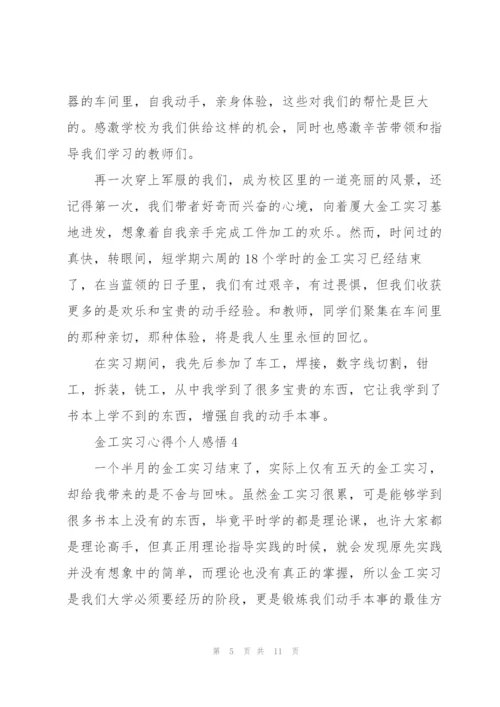 器的车间里，自我动手，亲身体验，这些对我们的帮忙是巨大的。感激学校为我们供给这样的机会，同时也感激辛苦带领和指导我们学习的教师们。

再一次穿上军服的我们，成为校区里的一道亮丽的风景，还记得第一次，我们带者好奇而兴奋的心境，向着厦大金工实习基地进发，想象着自我亲手完成工件加工的欢乐。然而，时间过的真快，转眼间，短学期六周的18个学时的金工实习已经结束了，在当蓝领的日子里，我们有过艰辛，有过畏惧，但我们收获更多的是欢乐和宝贵的动手经验。和教师，同学们聚集在车间里的那种亲切，那种体验，将是我人生里永恒的回忆。

在实习期间，我先后参加了车工，焊接，数字线切割，钳工，拆装，铣工，从中我学到了很多宝贵的东西，它让我学到了书本上学不到的东西，增强自我的动手本事。

金工实习心得个人感悟4

一个半月的金工实习结束了，实际上仅有五天的金工实习，却给我带来的是不舍与回味。虽然金工实习很累，可是能够学到很多书本上没有的东西，毕竟平时学的都是理论课，也许大家都是理论高手，但真正用理论指导实践的时候，就会发现原先实践并没有想象中的简单，而理论也没有真正的掌握，所以金工实习是我们大学必须要经历的阶段，更是锻炼我们动手本事的最佳方

第 5 页 共 11 页